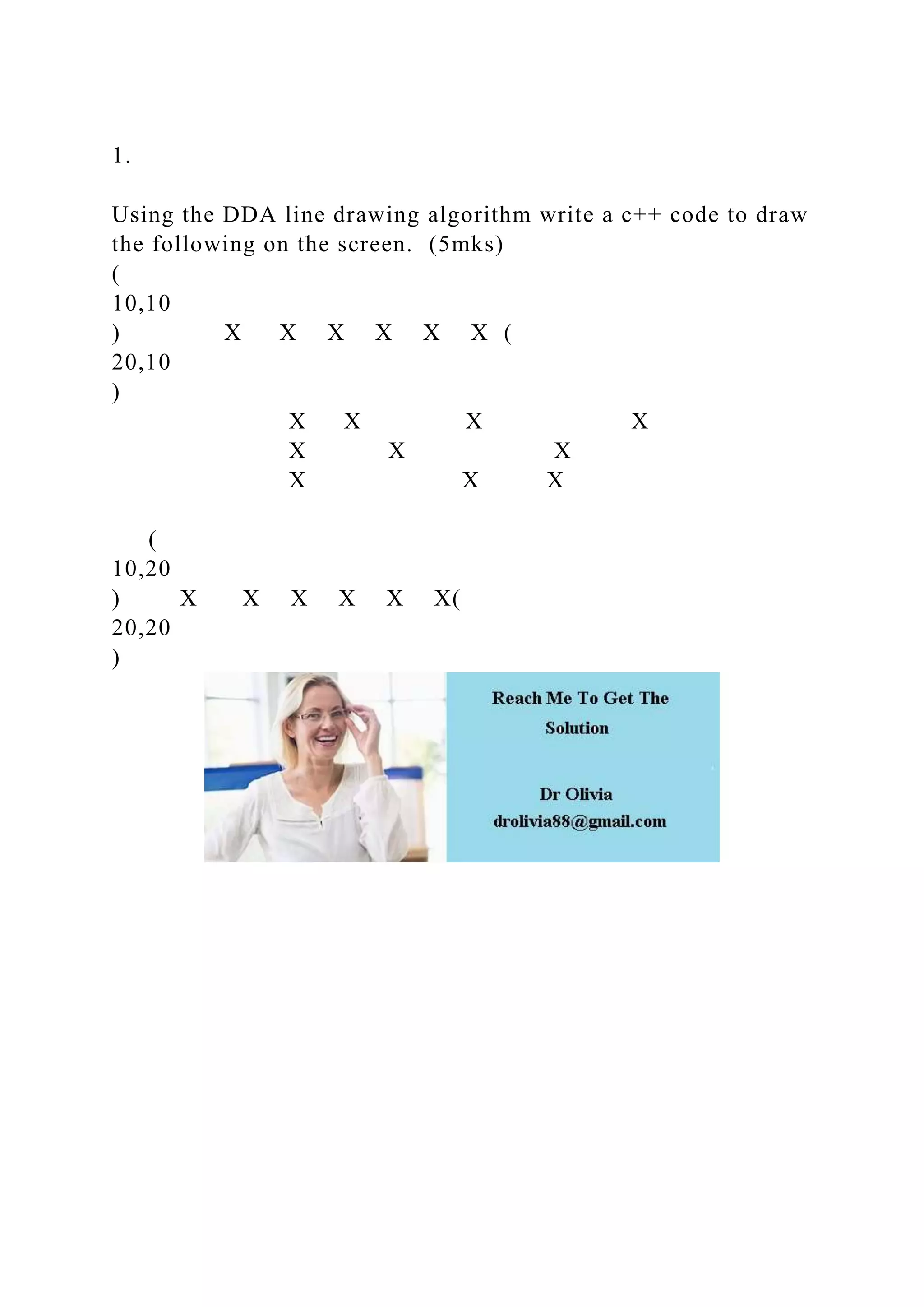 1.

Using the DDA line drawing algorithm write a c++ code to draw the following on the screen. (5mks)
(
10,10
) X X X X X X (
20,10
)
X X X X
X X X
X X X

(
10,20
) X X X X X X(
20,20
)

Reach Me To Get The Solution

Dr Olivia
drolivia88@gmail.com